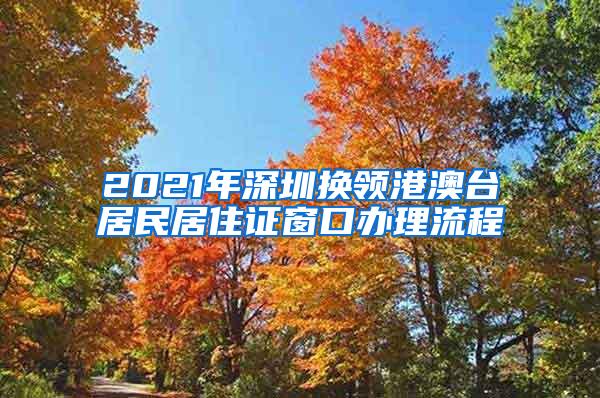 2021年深圳换领港澳台居民居住证窗口办理流程